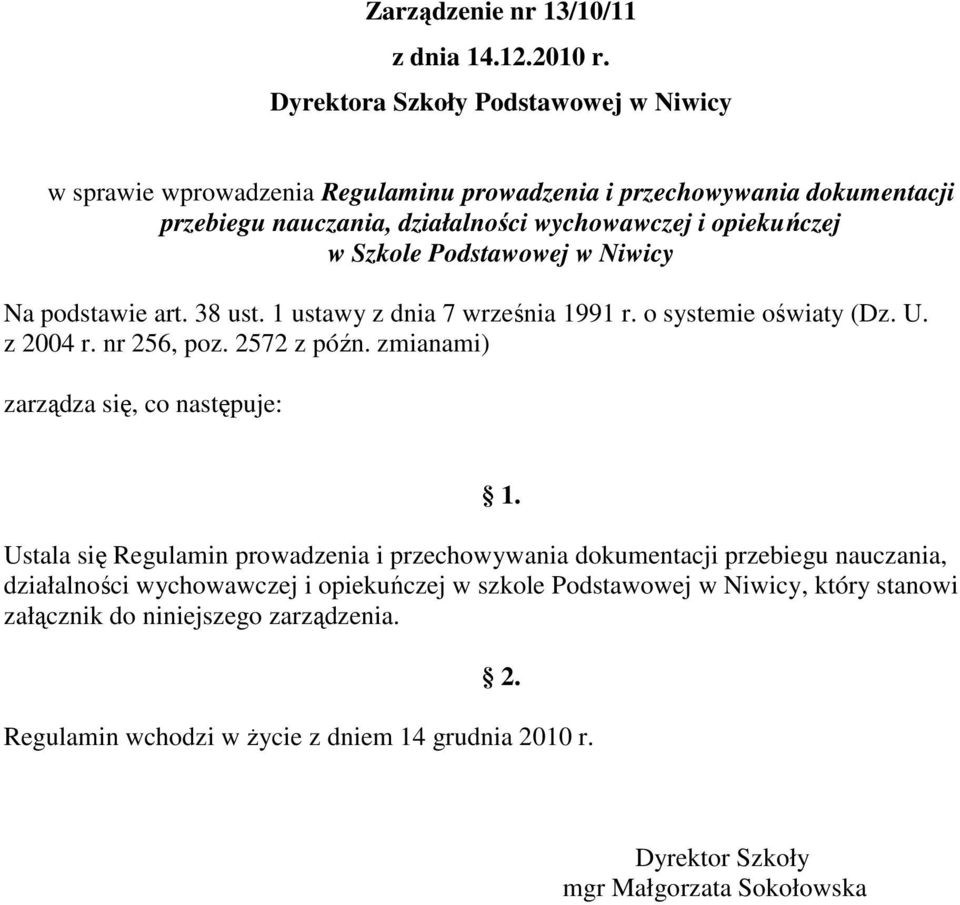 Zarządzenie nr 13/10/11

z dnia 14.12.2010 r.

Dyrektora Szkoły Podstawowej w Niwicy

w sprawie wprowadzenia Regulaminu prowadzenia i przechowywania dokumentacji przebiegu nauczania, działalności wychowawczej i opiekuńczej w Szkole Podstawowej w Niwicy

Na podstawie art. 38 ust. 1 ustawy z dnia 7 września 1991 r. o systemie oświaty (Dz. U. z 2004 r. nr 256, poz. 2572 z późn. zmianami)

zarządza się, co następuje:

§ 1.

Ustala się Regulamin prowadzenia i przechowywania dokumentacji przebiegu nauczania, działalności wychowawczej i opiekuńczej w szkole Podstawowej w Niwicy, który stanowi załącznik do niniejszego zarządzenia.

§ 2.

Regulamin wchodzi w życie z dniem 14 grudnia 2010 r.

Dyrektor Szkoły
mgr Małgorzata Sokołowska